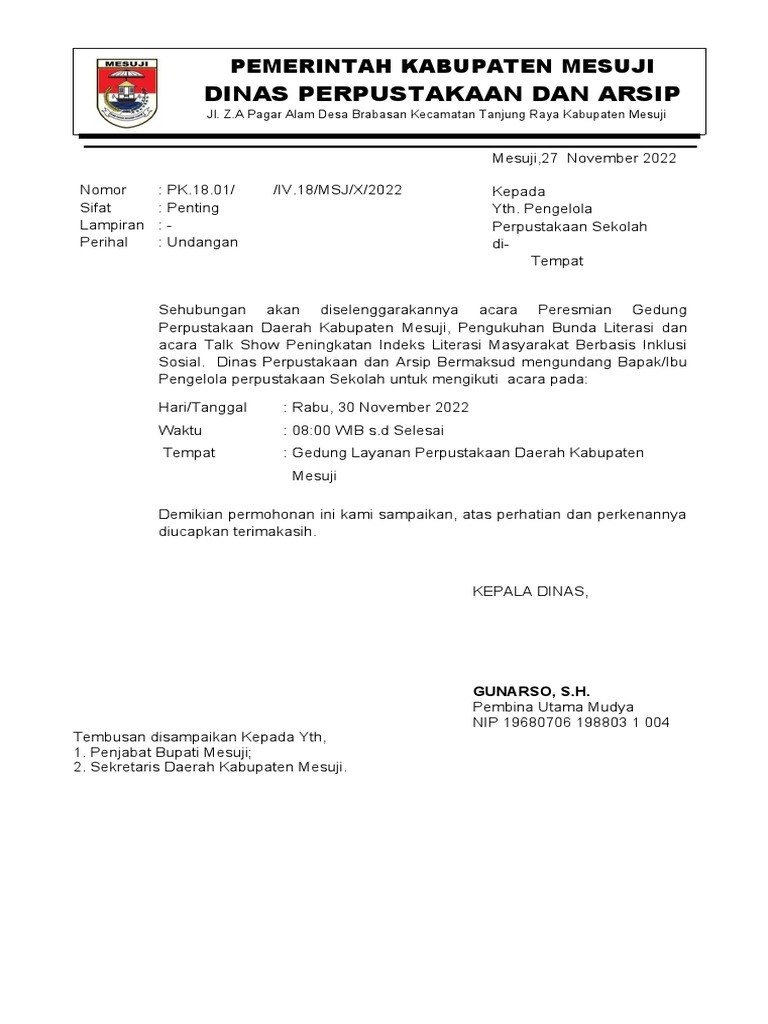 MESUJI

PEMERINTAH KABUPATEN MESUJI
DINAS PERPUSTAKAAN DAN ARSIP
Jl. Z.A Pagar Alam Desa Brabasan Kecamatan Tanjung Raya Kabupaten Mesuji

Mesuji,27 November 2022

Nomor : PK.18.01/ /IV.18/MSJ/X/2022
Sifat : Penting
Lampiran : -
Perihal : Undangan

Kepada
Yth. Pengelola
Perpustakaan Sekolah
di-
Tempat

Sehubungan akan diselenggarakannya acara Peresmian Gedung Perpustakaan Daerah Kabupaten Mesuji, Pengukuhan Bunda Literasi dan acara Talk Show Peningkatan Indeks Literasi Masyarakat Berbasis Inklusi Sosial. Dinas Perpustakaan dan Arsip Bermaksud mengundang Bapak/Ibu Pengelola perpustakaan Sekolah untuk mengikuti acara pada:

Hari/Tanggal : Rabu, 30 November 2022
Waktu : 08:00 WIB s.d Selesai
Tempat : Gedung Layanan Perpustakaan Daerah Kabupaten Mesuji

Demikian permohonan ini kami sampaikan, atas perhatian dan perkenannya diucapkan terimakasih.

KEPALA DINAS,

GUNARSO, S.H.
Pembina Utama Mudya
NIP 19680706 198803 1 004

Tembusan disampaikan Kepada Yth,
1. Penjabat Bupati Mesuji;
2. Sekretaris Daerah Kabupaten Mesuji.